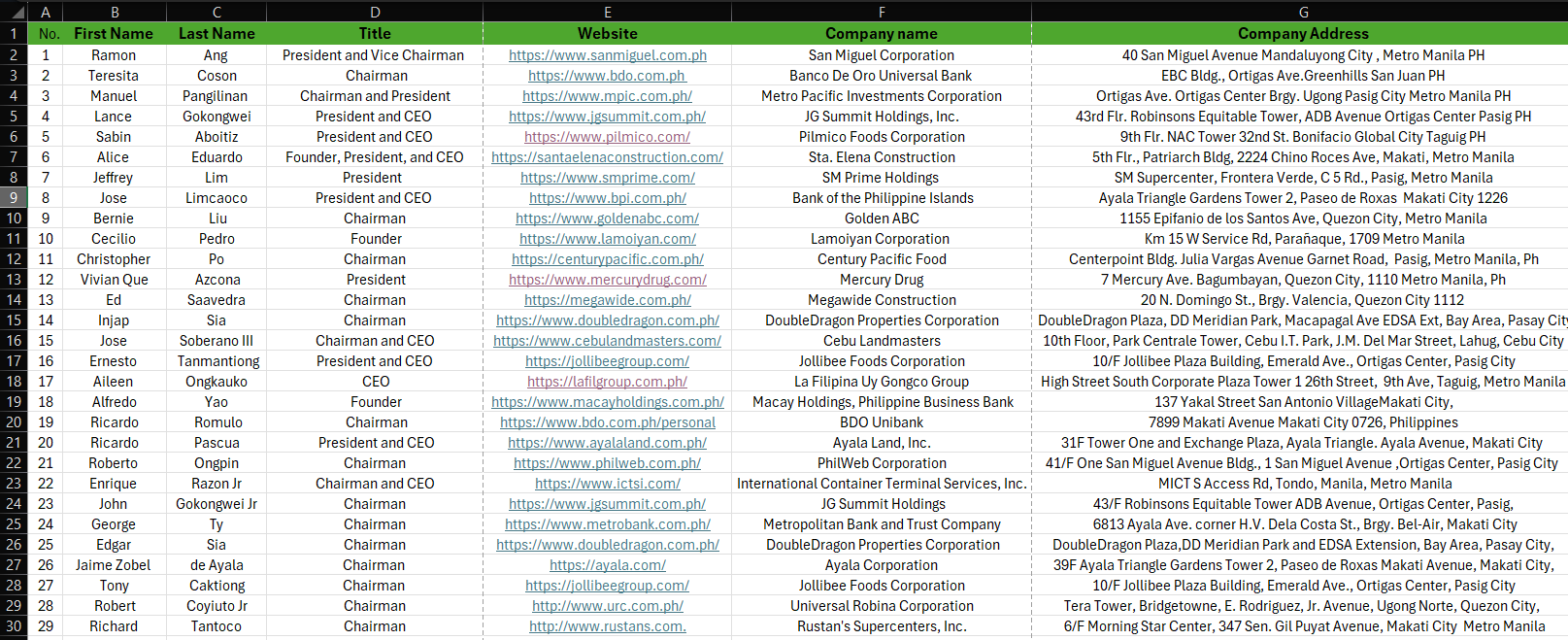 |  | A | B | C | D | E | F | G |
|---|---|---|---|---|---|---|---|
| 1 | No. | First Name | Last Name | Title | Website | Company name | Company Address |
| 2 | 1 | Ramon | Ang | President and Vice Chairman | https://www.sanmiguel.com.ph | San Miguel Corporation | 40 San Miguel Avenue Mandaluyong City , Metro Manila PH |
| 3 | 2 | Teresita | Coson | Chairman | https://www.bdo.com.ph | Banco De Oro Universal Bank | EBC Bldg., Ortigas Ave.Greenhills San Juan PH |
| 4 | 3 | Manuel | Pangilinan | Chairman and President | https://www.mpic.com.ph/ | Metro Pacific Investments Corporation | Ortigas Ave. Ortigas Center Brgy. Ugong Pasig City Metro Manila PH |
| 5 | 4 | Lance | Gokongwei | President and CEO | https://www.jgsummit.com.ph/ | JG Summit Holdings, Inc. | 43rd Flr. Robinsons Equitable Tower, ADB Avenue Ortigas Center Pasig PH |
| 6 | 5 | Sabin | Aboitiz | President and CEO | https://www.pilmico.com/ | Pilmico Foods Corporation | 9th Flr. NAC Tower 32nd St. Bonifacio Global City Taguig PH |
| 7 | 6 | Alice | Eduardo | Founder, President, and CEO | https://santaelenaconstruction.com/ | Sta. Elena Construction | 5th Flr., Patriarch Bldg, 2224 Chino Roces Ave, Makati, Metro Manila |
| 8 | 7 | Jeffrey | Lim | President | https://www.smprime.com/ | SM Prime Holdings | SM Supercenter, Frontera Verde, C 5 Rd., Pasig, Metro Manila |
| 9 | 8 | Jose | Limcaoco | President and CEO | https://www.bpi.com.ph/ | Bank of the Philippine Islands | Ayala Triangle Gardens Tower 2, Paseo de Roxas Makati City 1226 |
| 10 | 9 | Bernie | Liu | Chairman | https://www.goldenabc.com/ | Golden ABC | 1155 Epifanio de los Santos Ave, Quezon City, Metro Manila |
| 11 | 10 | Cecilio | Pedro | Founder | https://www.lamoiyan.com/ | Lamoiyan Corporation | Km 15 W Service Rd, Parañaque, 1709 Metro Manila |
| 12 | 11 | Christopher | Po | Chairman | https://centurypacific.com.ph/ | Century Pacific Food | Centerpoint Bldg. Julia Vargas Avenue Garnet Road, Pasig, Metro Manila, Ph |
| 13 | 12 | Vivian Que | Azcona | President | https://www.mercurydrug.com/ | Mercury Drug | 7 Mercury Ave. Bagumbayan, Quezon City, 1110 Metro Manila, Ph |
| 14 | 13 | Ed | Saavedra | Chairman | https://megawide.com.ph/ | Megawide Construction | 20 N. Domingo St., Brgy. Valencia, Quezon City 1112 |
| 15 | 14 | Injap | Sia | Chairman | https://www.doubledragon.com.ph/ | DoubleDragon Properties Corporation | DoubleDragon Plaza, DD Meridian Park, Macapagal Ave EDSA Ext, Bay Area, Pasay Cit |
| 16 | 15 | Jose | Soberano III | Chairman and CEO | https://www.cebulandmasters.com/ | Cebu Landmasters | 10th Floor, Park Centrale Tower, Cebu I.T. Park, J.M. Del Mar Street, Lahug, Cebu City |
| 17 | 16 | Ernesto | Tanmantiong | President and CEO | https://jollibeegroup.com/ | Jollibee Foods Corporation | 10/F Jollibee Plaza Building, Emerald Ave., Ortigas Center, Pasig City |
| 18 | 17 | Aileen | Ongkauko | CEO | https://lafilgroup.com.ph/ | La Filipina Uy Gongco Group | High Street South Corporate Plaza Tower 1 26th Street, 9th Ave, Taguig, Metro Manila |
| 19 | 18 | Alfredo | Yao | Founder | https://www.macayholdings.com.ph/ | Macay Holdings, Philippine Business Bank | 137 Yakal Street San Antonio VillageMakati City, |
| 20 | 19 | Ricardo | Romulo | Chairman | https://www.bdo.com.ph/personal | BDO Unibank | 7899 Makati Avenue Makati City 0726, Philippines |
| 21 | 20 | Ricardo | Pascua | President and CEO | https://www.ayalaland.com.ph/ | Ayala Land, Inc. | 31F Tower One and Exchange Plaza, Ayala Triangle. Ayala Avenue, Makati City |
| 22 | 21 | Roberto | Ongpin | Chairman | https://www.philweb.com.ph/ | PhilWeb Corporation | 41/F One San Miguel Avenue Bldg., 1 San Miguel Avenue ,Ortigas Center, Pasig City |
| 23 | 22 | Enrique | Razon Jr | Chairman and CEO | https://www.ictsi.com/ | International Container Terminal Services, Inc. | MICT S Access Rd, Tondo, Manila, Metro Manila |
| 24 | 23 | John | Gokongwei Jr | Chairman | https://www.jgsummit.com.ph/ | JG Summit Holdings | 43/F Robinsons Equitable Tower ADB Avenue, Ortigas Center, Pasig, |
| 25 | 24 | George | Ty | Chairman | https://www.metrobank.com.ph/ | Metropolitan Bank and Trust Company | 6813 Ayala Ave. corner H.V. Dela Costa St., Brgy. Bel-Air, Makati City |
| 26 | 25 | Edgar | Sia | Chairman | https://www.doubledragon.com.ph/ | DoubleDragon Properties Corporation | DoubleDragon Plaza,DD Meridian Park and EDSA Extension, Bay Area, Pasay City, |
| 27 | 26 | Jaime Zobel | de Ayala | Chairman | https://ayala.com/ | Ayala Corporation | 39F Ayala Triangle Gardens Tower 2, Paseo de Roxas Makati Avenue, Makati City, |
| 28 | 27 | Tony | Caktiong | Chairman | https://jollibeegroup.com/ | Jollibee Foods Corporation | 10/F Jollibee Plaza Building, Emerald Ave., Ortigas Center, Pasig City |
| 29 | 28 | Robert | Coyiuto Jr | Chairman | http://www.urc.com.ph/ | Universal Robina Corporation | Tera Tower, Bridgetowne, E. Rodriguez, Jr. Avenue, Ugong Norte, Quezon City, |
| 30 | 29 | Richard | Tantoco | Chairman | http://www.rustans.com. | Rustan's Supercenters, Inc. | 6/F Morning Star Center, 347 Sen. Gil Puyat Avenue, Makati City Metro Manila |